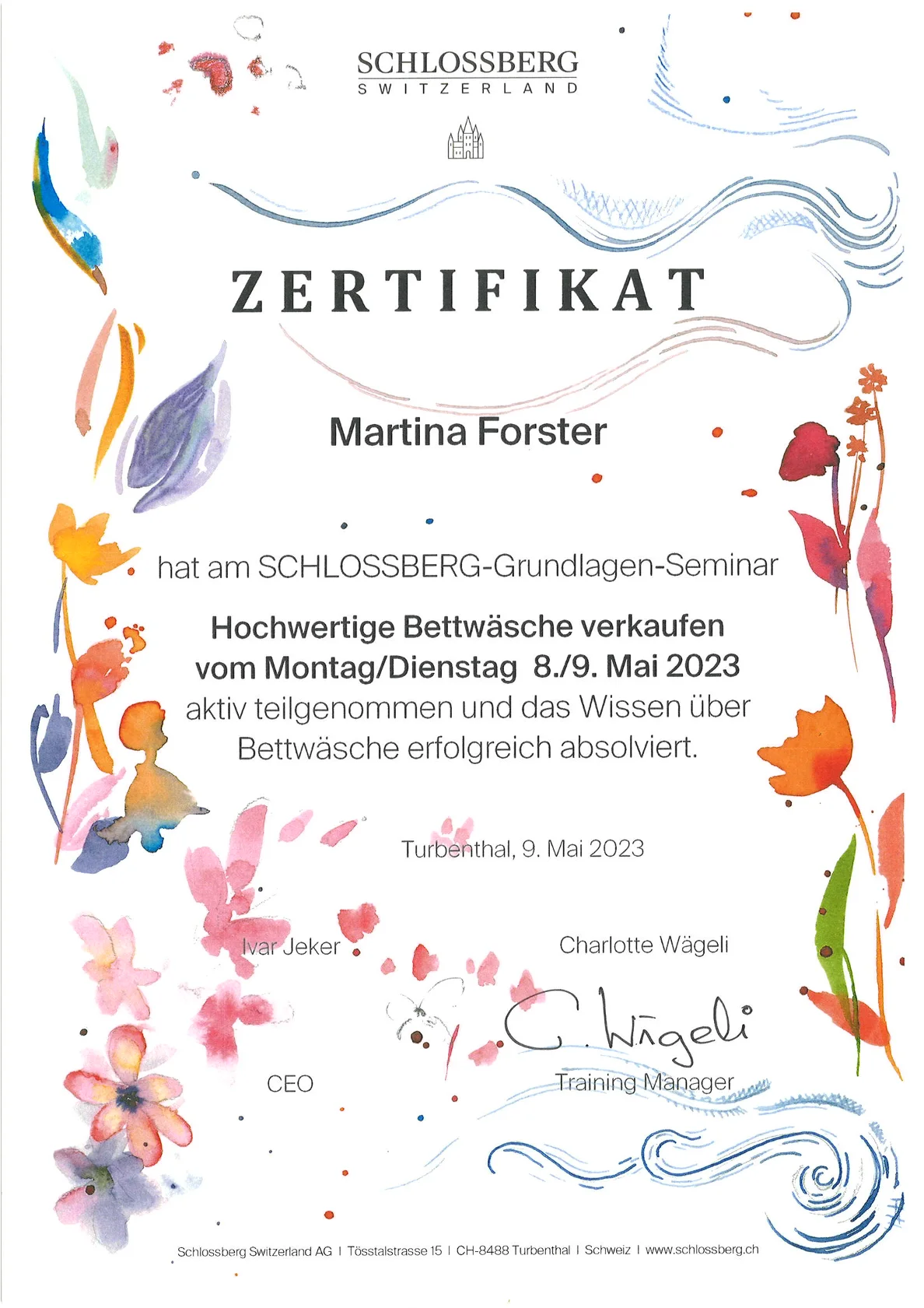 SCHLOSSBERG
SWITZERLAND

ZERTIFIKAT

Martina Forster

hat am SCHLOSSBERG-Grundlagen-Seminar

Hochwertige Bettwäsche verkaufen
vom Montag/Dienstag 8./9. Mai 2023
aktiv teilgenommen und das Wissen über Bettwäsche erfolgreich absolviert.

Turbenthal, 9. Mai 2023

Ivar Jeker

CEO

Charlotte Wägeli

C. Wägeli

Training Manager

Schlossberg Switzerland AG | Tösstalstrasse 15 | CH-8488 Turbenthal | Schweiz | www.schlossberg.ch